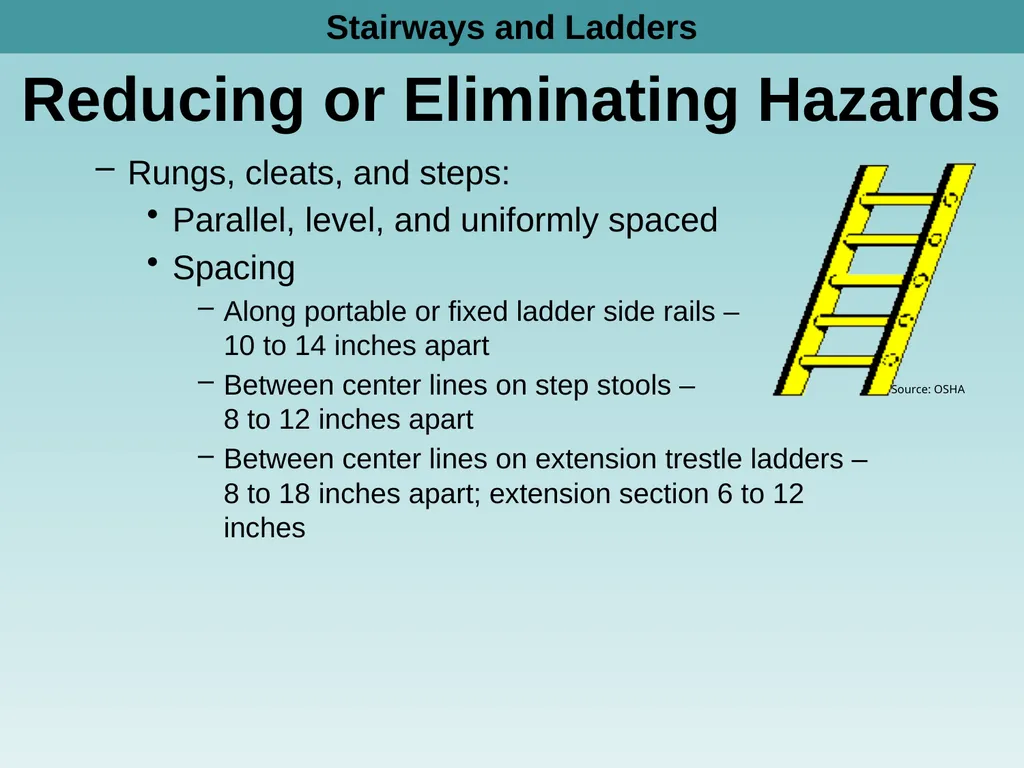 Stairways and Ladders

Reducing or Eliminating Hazards

– Rungs, cleats, and steps:

• Parallel, level, and uniformly spaced

• Spacing

– Along portable or fixed ladder side rails – 10 to 14 inches apart

– Between center lines on step stools – 8 to 12 inches apart

– Between center lines on extension trestle ladders – 8 to 18 inches apart; extension section 6 to 12 inches

Source: OSHA